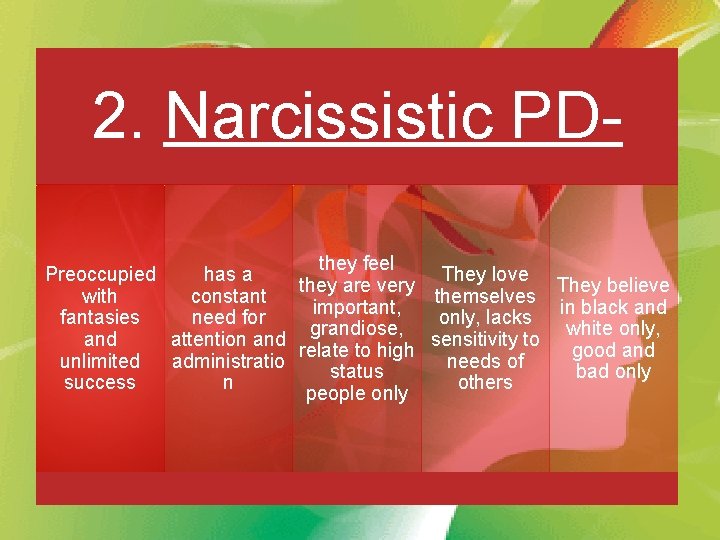 2. Narcissistic PD-

Preoccupied with fantasies and unlimited success

has a constant need for attention and administration

they feel they are very important, grandiose, relate to high status people only

They love themselves only, lacks sensitivity to needs of others

They believe in black and white only, good and bad only